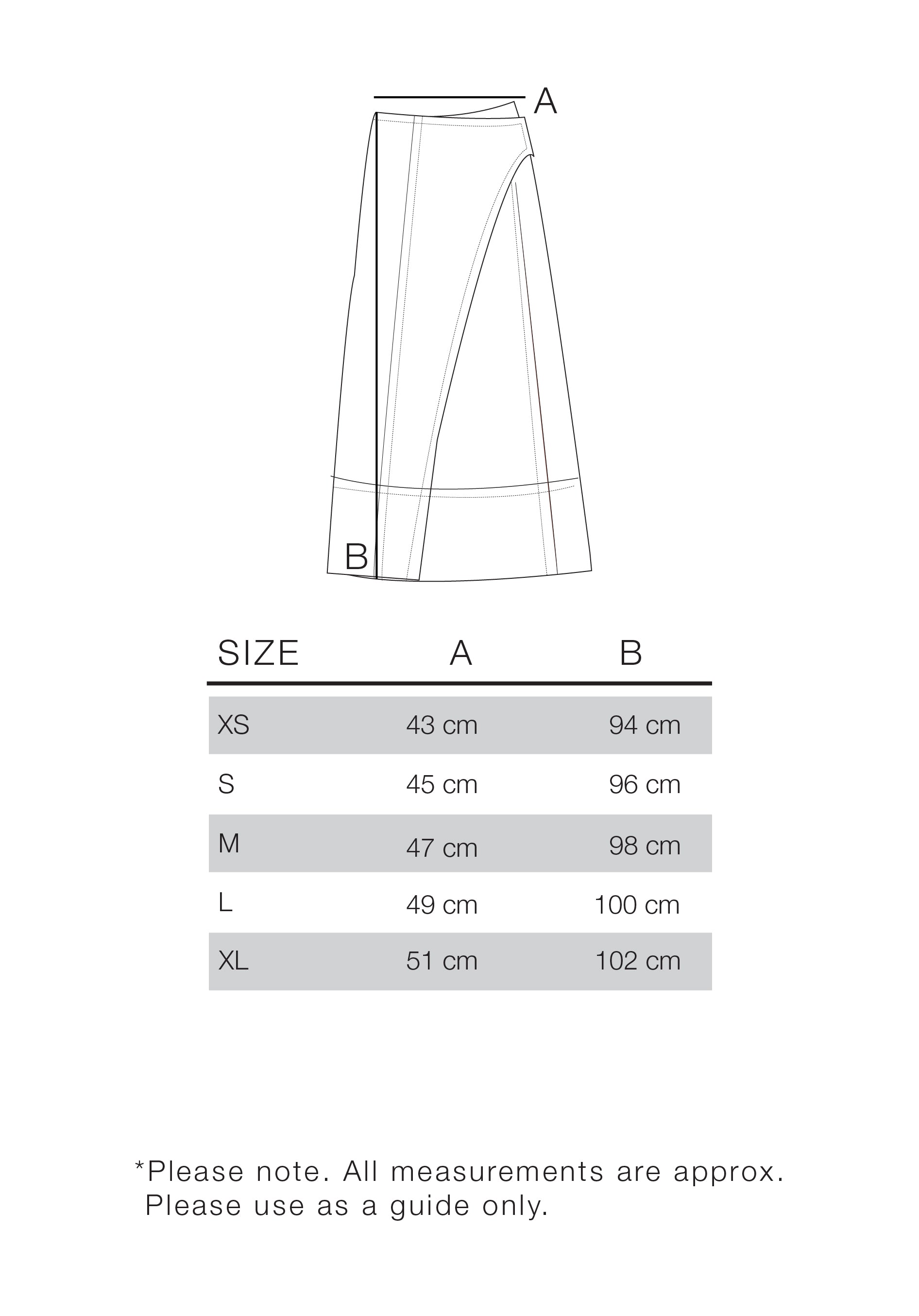 A

B

| SIZE | A | B |
|---|---|---|
| XS | 43 cm | 94 cm |
| S | 45 cm | 96 cm |
| M | 47 cm | 98 cm |
| L | 49 cm | 100 cm |
| XL | 51 cm | 102 cm |

*Please note. All measurements are approx. Please use as a guide only.